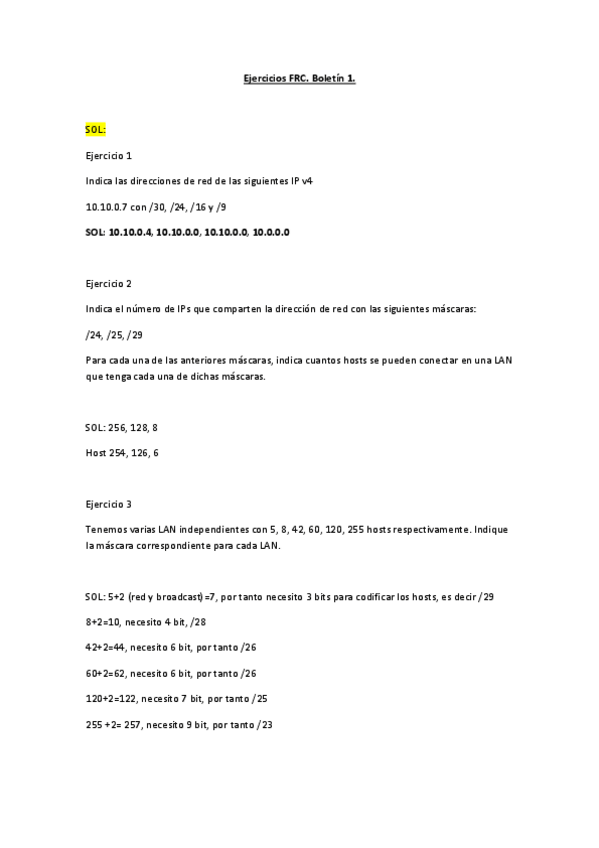 Ejercicios FRC. Boletín 1.

SOL:

Ejercicio 1

Indica las direcciones de red de las siguientes IP v4

10.10.0.7 con /30, /24, /16 y /9

SOL: 10.10.0.4, 10.10.0.0, 10.10.0.0, 10.0.0.0

Ejercicio 2

Indica el número de IPs que comparten la dirección de red con las siguientes máscaras:

/24, /25, /29

Para cada una de las anteriores máscaras, indica cuantos hosts se pueden conectar en una LAN que tenga cada una de dichas máscaras.

SOL: 256, 128, 8

Host 254, 126, 6

Ejercicio 3

Tenemos varias LAN independientes con 5, 8, 42, 60, 120, 255 hosts respectivamente. Indique la máscara correspondiente para cada LAN.

SOL: 5+2 (red y broadcast) =7, por tanto necesito 3 bits para codificar los hosts, es decir /29

8+2=10, necesito 4 bit, /28

42+2=44, necesito 6 bit, por tanto /26

60+2=62, necesito 6 bit, por tanto /26

120+2=122, necesito 7 bit, por tanto /25

255 +2= 257, necesito 9 bit, por tanto /23